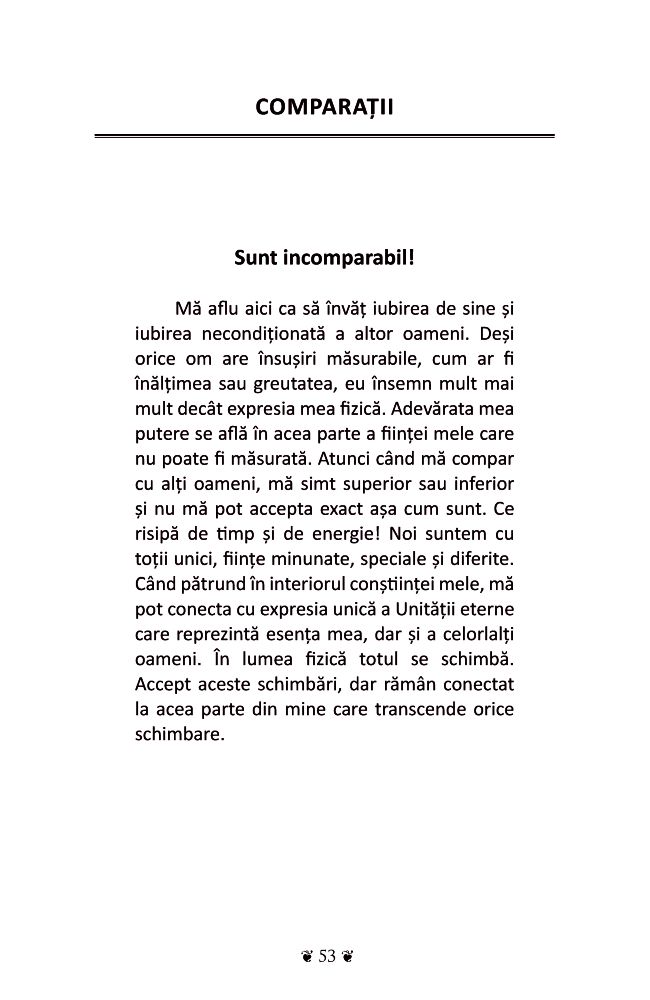 COMPARAȚII

Sunt incomparabil!

Mă aflu aici ca să învăț iubirea de sine și iubirea necondiționată a altor oameni. Deși orice om are însușiri măsurabile, cum ar fi înălțimea sau greutatea, eu însemn mult mai mult decât expresia mea fizică. Adevărata mea putere se află în acea parte a ființei mele care nu poate fi măsurată. Atunci când mă compar cu alți oameni, mă simt superior sau inferior și nu mă pot accepta exact așa cum sunt. Ce risipă de timp și de energie! Noi suntem cu toții unici, ființe minunate, speciale și diferite. Când pătrund în interiorul conștiinței mele, mă pot conecta cu expresia unică a Unității eterne care reprezintă esența mea, dar și a celorlalți oameni. În lumea fizică totul se schimbă. Accept aceste schimbări, dar rămân conectat la acea parte din mine care transcende orice schimbare.

❦ 53 ❦